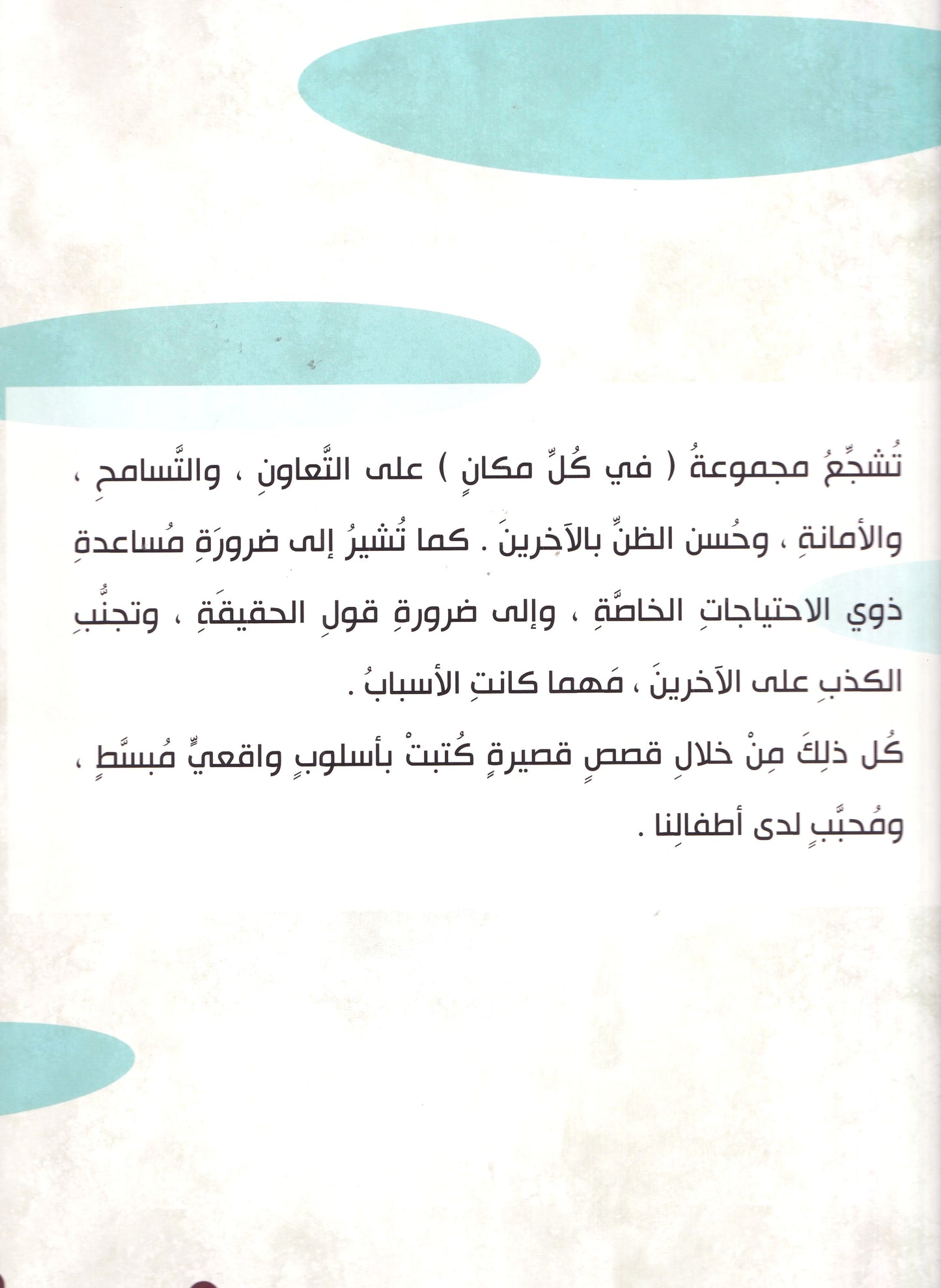 تُشجِّعُ مجموعةُ ( في كُلِّ مكانٍ ) على التَّعاونِ ، والتَّسامحِ ، والأمانةِ ، وحُسن الظنِّ بالآخرينَ . كما تُشيرُ إلى ضرورَةِ مُساعدةِ ذوي الاحتياجاتِ الخاصَّةِ ، وإلى ضرورةِ قولِ الحقيقَةِ ، وتجنُّبِ الكذبِ على الآخرينَ ، مَهما كانتِ الأسبابُ .

كُل ذلِكَ مِنْ خلالِ قصصٍ قصيرةٍ كُتبتْ بأسلوبٍ واقعيٍّ مُبسَّطٍ ، ومُحبَّبٍ لدى أطفالِنا .